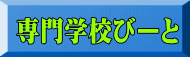 専門学校びーと